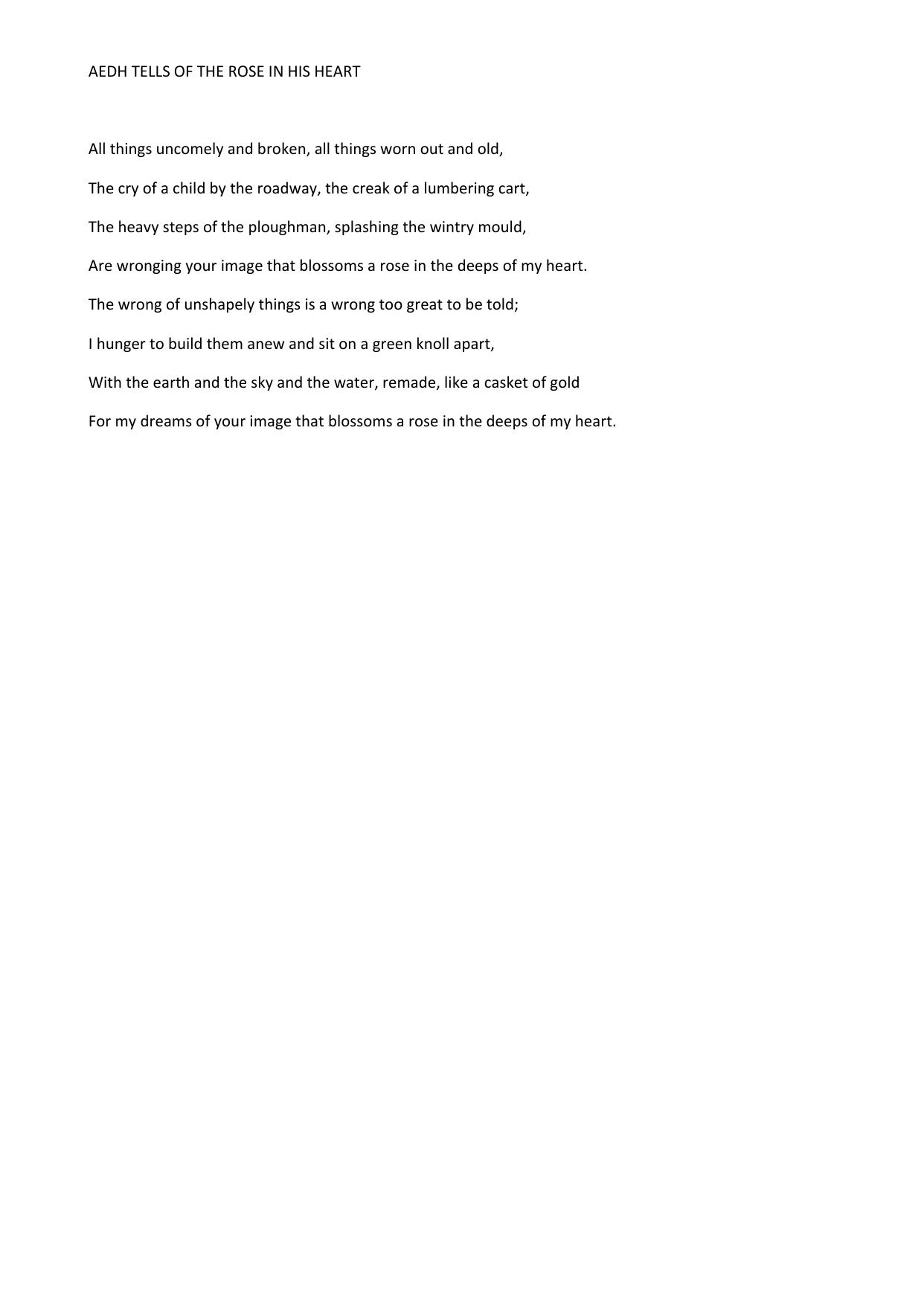 AEDH TELLS OF THE ROSE IN HIS HEART

All things uncomely and broken, all things worn out and old,

The cry of a child by the roadway, the creak of a lumbering cart,

The heavy steps of the ploughman, splashing the wintry mould,

Are wronging your image that blossoms a rose in the deeps of my heart.

The wrong of unshapely things is a wrong too great to be told;

I hunger to build them anew and sit on a green knoll apart,

With the earth and the sky and the water, remade, like a casket of gold

For my dreams of your image that blossoms a rose in the deeps of my heart.